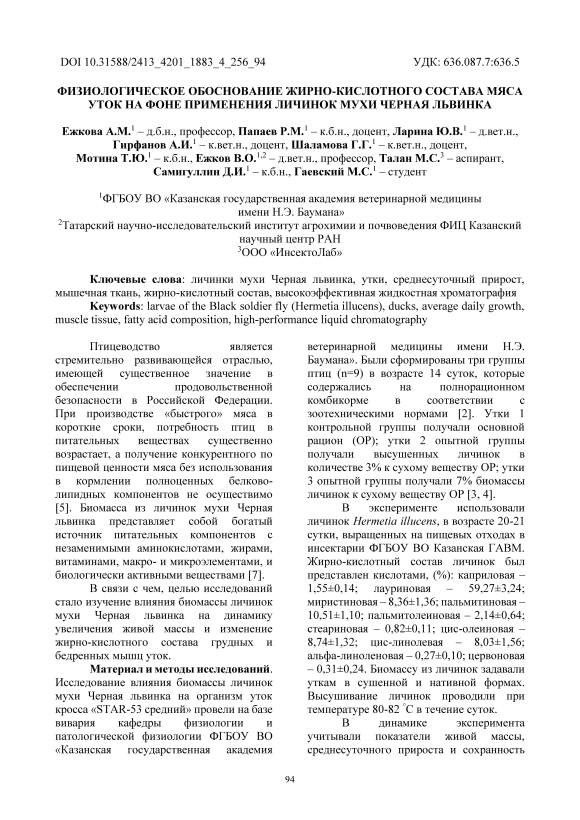 DOI 10.31588/2413_4201_1883_4_256_94

УДК: 636.087.7:636.5

ФИЗИОЛОГИЧЕСКОЕ ОБОСНОВАНИЕ ЖИРНО-КИСЛОТНОГО СОСТАВА МЯСА УТОК НА ФОНЕ ПРИМЕНЕНИЯ ЛИЧИНОК МУХИ ЧЕРНАЯ ЛЬВИНКА

Ежкова А.М.$^1$ – д.б.н., профессор, Папаев Р.М.$^1$ – к.б.н., доцент, Ларина Ю.В.$^1$ – д.вет.н., Гирфанов А.И.$^1$ – к.вет.н., доцент, Шаламова Г.Г.$^1$ – к.вет.н., доцент, Мотина Т.Ю.$^1$ – к.б.н., Ежков В.О.$^{1,2}$ – д.вет.н., профессор, Талан М.С.$^3$ – аспирант, Самигуллин Д.И.$^1$ – к.б.н., Гаевский М.С.$^1$ – студент

$^1$ФГБОУ ВО «Казанская государственная академия ветеринарной медицины имени Н.Э. Баумана»
$^2$Татарский научно-исследовательский институт агрохимии и почвоведения ФИЦ Казанский научный центр РАН
$^3$ООО «ИнсектоЛаб»

Ключевые слова: личинки мухи Черная львинка, утки, среднесуточный прирост, мышечная ткань, жирно-кислотный состав, высокоэффективная жидкостная хроматография
Keywords: larvae of the Black soldier fly (Hermetia illucens), ducks, average daily growth, muscle tissue, fatty acid composition, high-performance liquid chromatography

Птицеводство является стремительно развивающейся отраслью, имеющей существенное значение в обеспечении продовольственной безопасности в Российской Федерации. При производстве «быстрого» мяса в короткие сроки, потребность птиц в питательных веществах существенно возрастает, а получение конкурентного по пищевой ценности мяса без использования в кормлении полноценных белково-липидных компонентов не осуществимо [5]. Биомасса из личинок мухи Черная львинка представляет собой богатый источник питательных компонентов с незаменимыми аминокислотами, жирами, витаминами, макро- и микроэлементами, и биологически активными веществами [7].

В связи с чем, целью исследований стало изучение влияния биомассы личинок мухи Черная львинка на динамику увеличения живой массы и изменение жирно-кислотного состава грудных и бедренных мышц уток.

Материал и методы исследований. Исследование влияния биомассы личинок мухи Черная львинка на организм уток кросса «STAR-53 средний» провели на базе вивария кафедры физиологии и патологической физиологии ФГБОУ ВО «Казанская государственная академия ветеринарной медицины имени Н.Э. Баумана». Были сформированы три группы птиц (n=9) в возрасте 14 суток, которые содержались на полнорационном комбикорме в соответствии с зоотехническими нормами [2]. Утки 1 контрольной группы получали основной рацион (ОР); утки 2 опытной группы получали высушенных личинок в количестве 3% к сухому веществу ОР; утки 3 опытной группы получали 7% биомассы личинок к сухому веществу ОР [3, 4].

В эксперименте использовали личинок Hermetia illucens, в возрасте 20-21 сутки, выращенных на пищевых отходах в инсектарии ФГБОУ ВО Казанская ГАВМ. Жирно-кислотный состав личинок был представлен кислотами, (%): каприловая – 1,55±0,14; лауриновая – 59,27±3,24; миристиновая – 8,36±1,36; пальмитиновая – 10,51±1,10; пальмитолеиновая – 2,14±0,64; стеариновая – 0,82±0,11; цис-олеиновая – 8,74±1,32; цис-линолевая – 8,03±1,56; альфа-линоленовая – 0,27±0,10; цервоновая – 0,31±0,24. Биомассу из личинок задавали уткам в сушенной и нативной формах. Высушивание личинок проводили при температуре 80-82 °С в течение суток.

В динамике эксперимента учитывали показатели живой массы, среднесуточного прироста и сохранность

94